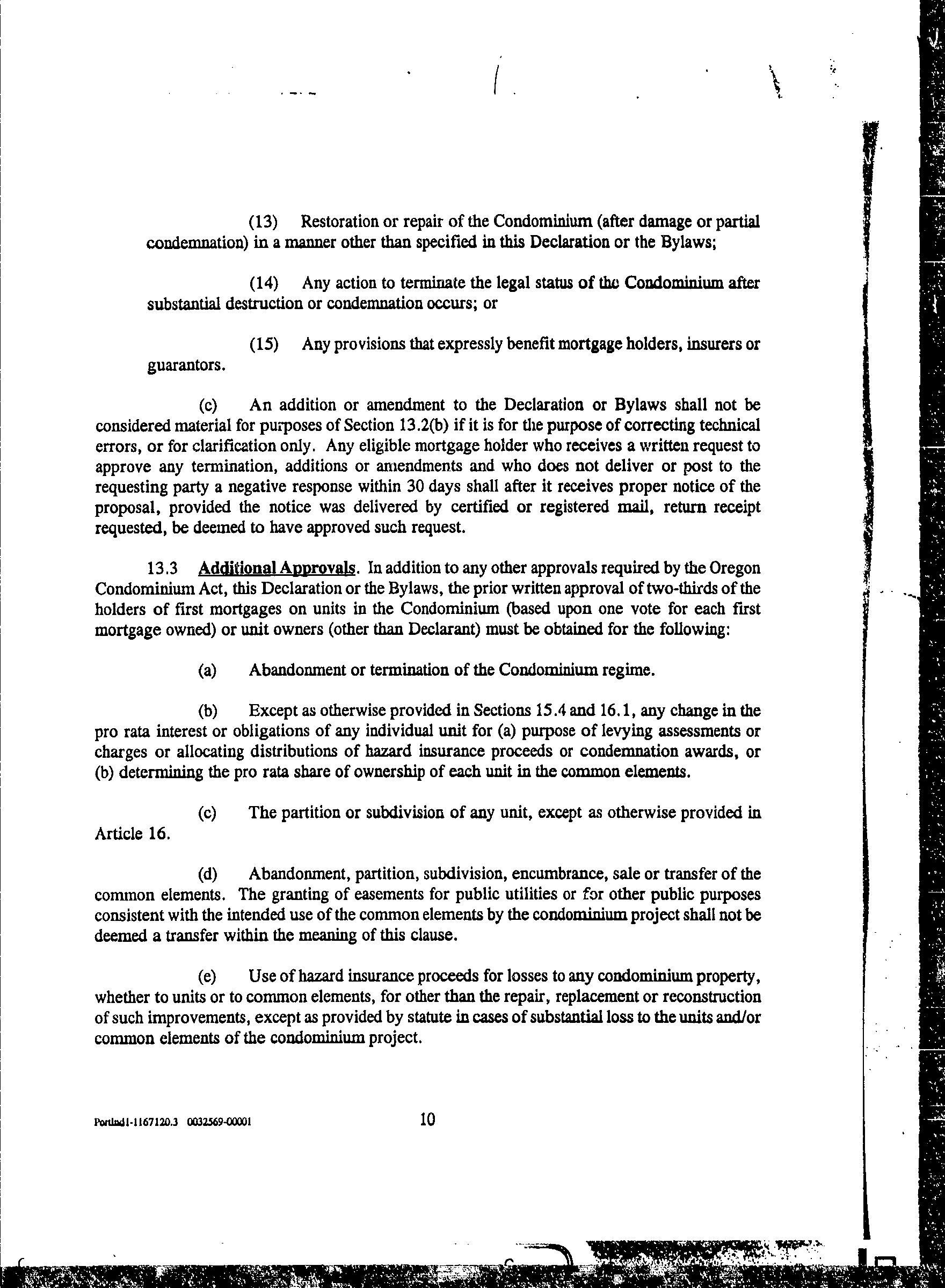 (13) Restoration or repair of the Condominium (after damage or partial condemnation) in a manner other than specified in this Declaration or the Bylaws;

(14) Any action to terminate the legal status of the Condominium after substantial destruction or condemnation occurs; or

(15) Any provisions that expressly benefit mortgage holders, insurers or guarantors.

(c) An addition or amendment to the Declaration or Bylaws shall not be considered material for purposes of Section 13.2(b) if it is for the purpose of correcting technical errors, or for clarification only. Any eligible mortgage holder who receives a written request to approve any termination, additions or amendments and who does not deliver or post to the requesting party a negative response within 30 days shall after it receives proper notice of the proposal, provided the notice was delivered by certified or registered mail, return receipt requested, be deemed to have approved such request.

13.3 Additional Approvals. In addition to any other approvals required by the Oregon Condominium Act, this Declaration or the Bylaws, the prior written approval of two-thirds of the holders of first mortgages on units in the Condominium (based upon one vote for each first mortgage owned) or unit owners (other than Declarant) must be obtained for the following:

(a) Abandonment or termination of the Condominium regime.

(b) Except as otherwise provided in Sections 15.4 and 16.1, any change in the pro rata interest or obligations of any individual unit for (a) purpose of levying assessments or charges or allocating distributions of hazard insurance proceeds or condemnation awards, or (b) determining the pro rata share of ownership of each unit in the common elements.

(c) The partition or subdivision of any unit, except as otherwise provided in Article 16.

(d) Abandonment, partition, subdivision, encumbrance, sale or transfer of the common elements. The granting of easements for public utilities or for other public purposes consistent with the intended use of the common elements by the condominium project shall not be deemed a transfer within the meaning of this clause.

(e) Use of hazard insurance proceeds for losses to any condominium property, whether to units or to common elements, for other than the repair, replacement or reconstruction of such improvements, except as provided by statute in cases of substantial loss to the units and/or common elements of the condominium project.

Portlnd1-1167120.3 0032569-00001 10